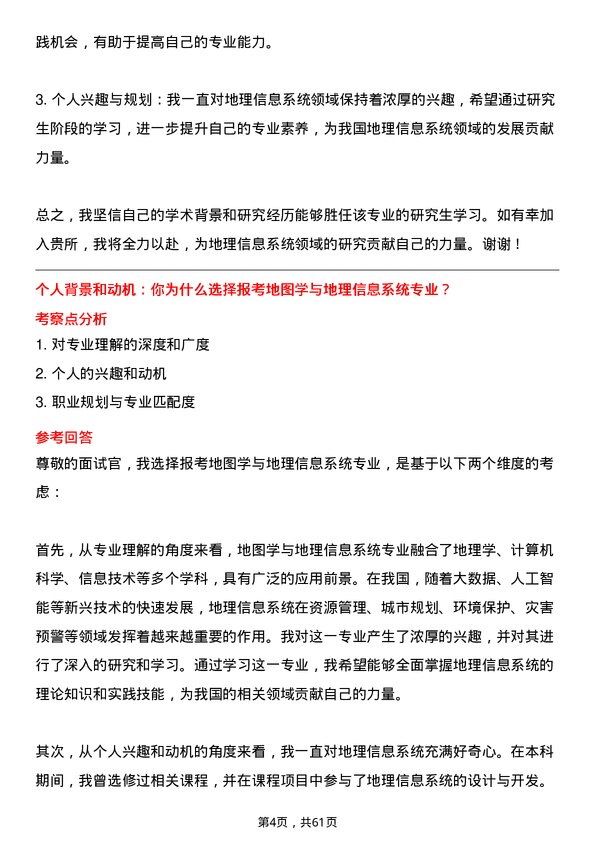 践机会，有助于提高自己的专业能力。

3. 个人兴趣与规划：我一直对地理信息系统领域保持着浓厚的兴趣，希望通过研究生阶段的学习，进一步提升自己的专业素养，为我国地理信息系统领域的发展贡献力量。

总之，我坚信自己的学术背景和研究经历能够胜任该专业的研究生学习。如有幸加入贵所，我将全力以赴，为地理信息系统领域的研究贡献自己的力量。谢谢！

个人背景和动机：你为什么选择报考地图学与地理信息系统专业？

考察点分析

1. 对专业理解的深度和广度

2. 个人的兴趣和动机

3. 职业规划与专业匹配度

参考回答

尊敬的面试官，我选择报考地图学与地理信息系统专业，是基于以下两个维度的考虑：

首先，从专业理解的角度来看，地图学与地理信息系统专业融合了地理学、计算机科学、信息技术等多个学科，具有广泛的应用前景。在我国，随着大数据、人工智能等新兴技术的快速发展，地理信息系统在资源管理、城市规划、环境保护、灾害预警等领域发挥着越来越重要的作用。我对这一专业产生了浓厚的兴趣，并对其进行了深入的研究和学习。通过学习这一专业，我希望能够全面掌握地理信息系统的理论知识和实践技能，为我国的相关领域贡献自己的力量。

其次，从个人兴趣和动机的角度来看，我一直对地理信息系统充满好奇心。在本科期间，我曾选修过相关课程，并在课程项目中参与了地理信息系统的设计与开发。

第4页，共61页